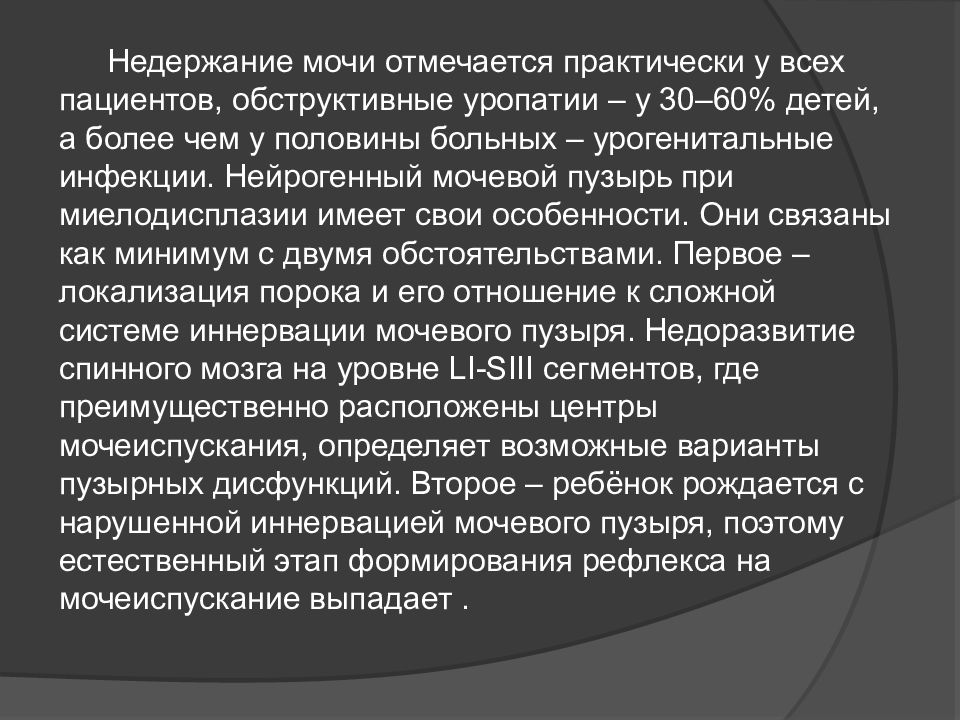 Недержание мочи отмечается практически у всех пациентов, обструктивные уропатии – у 30–60% детей, а более чем у половины больных – урогенитальные инфекции. Нейрогенный мочевой пузырь при миелодисплазии имеет свои особенности. Они связаны как минимум с двумя обстоятельствами. Первое – локализация порока и его отношение к сложной системе иннервации мочевого пузыря. Недоразвитие спинного мозга на уровне LI-SIII сегментов, где преимущественно расположены центры мочеиспускания, определяет возможные варианты пузырных дисфункций. Второе – ребёнок рождается с нарушенной иннервацией мочевого пузыря, поэтому естественный этап формирования рефлекса на мочеиспускание выпадает .